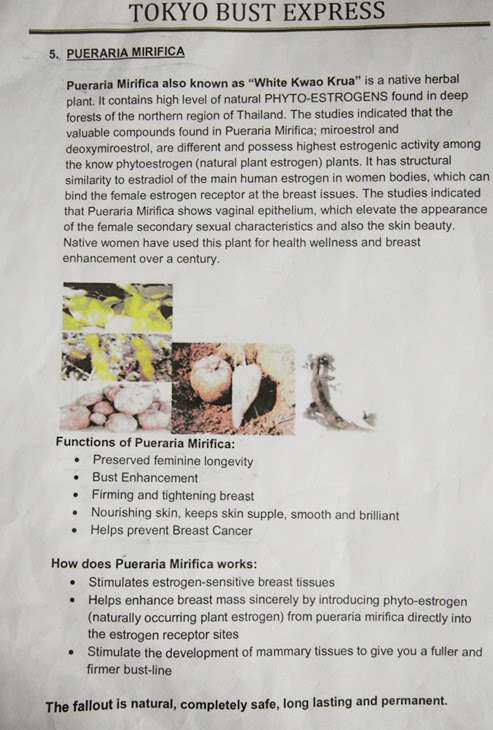 TOKYO BUST EXPRESS

5. PUERARIA MIRIFICA

Pueraria Mirifica also known as "White Kwao Krua" is a native herbal plant. It contains high level of natural PHYTO-ESTROGENS found in deep forests of the northern region of Thailand. The studies indicated that the valuable compounds found in Pueraria Mirifica; miroestrol and deoxymiroestrol, are different and possess highest estrogenic activity among the know phytoestrogen (natural plant estrogen) plants. It has structural similarity to estradiol of the main human estrogen in women bodies, which can bind the female estrogen receptor at the breast issues. The studies indicated that Pueraria Mirifica shows vaginal epithelium, which elevate the appearance of the female secondary sexual characteristics and also the skin beauty. Native women have used this plant for health wellness and breast enhancement over a century.

Functions of Pueraria Mirifica:
• Preserved feminine longevity
• Bust Enhancement
• Firming and tightening breast
• Nourishing skin, keeps skin supple, smooth and brilliant
• Helps prevent Breast Cancer

How does Pueraria Mirifica works:
• Stimulates estrogen-sensitive breast tissues
• Helps enhance breast mass sincerely by introducing phyto-estrogen (naturally occurring plant estrogen) from pueraria mirifica directly into the estrogen receptor sites
• Stimulate the development of mammary tissues to give you a fuller and firmer bust-line

The fallout is natural, completely safe, long lasting and permanent.